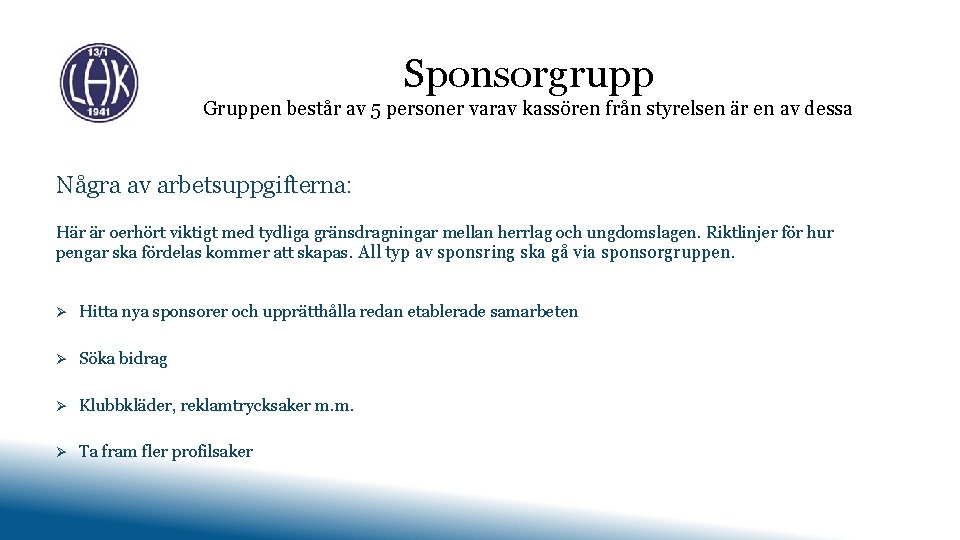 13/1
LHK
1941

Sponsorgrupp

Gruppen består av 5 personer varav kassören från styrelsen är en av dessa

Några av arbetsuppgifterna:

Här är oerhört viktigt med tydliga gränsdragningar mellan herrlag och ungdomslagen. Riktlinjer för hur pengar ska fördelas kommer att skapas. All typ av sponsring ska gå via sponsorgruppen.

➢ Hitta nya sponsorer och upprätthålla redan etablerade samarbeten

➢ Söka bidrag

➢ Klubbkläder, reklamtrycksaker m.m.

➢ Ta fram fler profilsaker